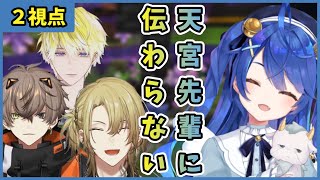 2視点

天宮先輩に

伝わらない